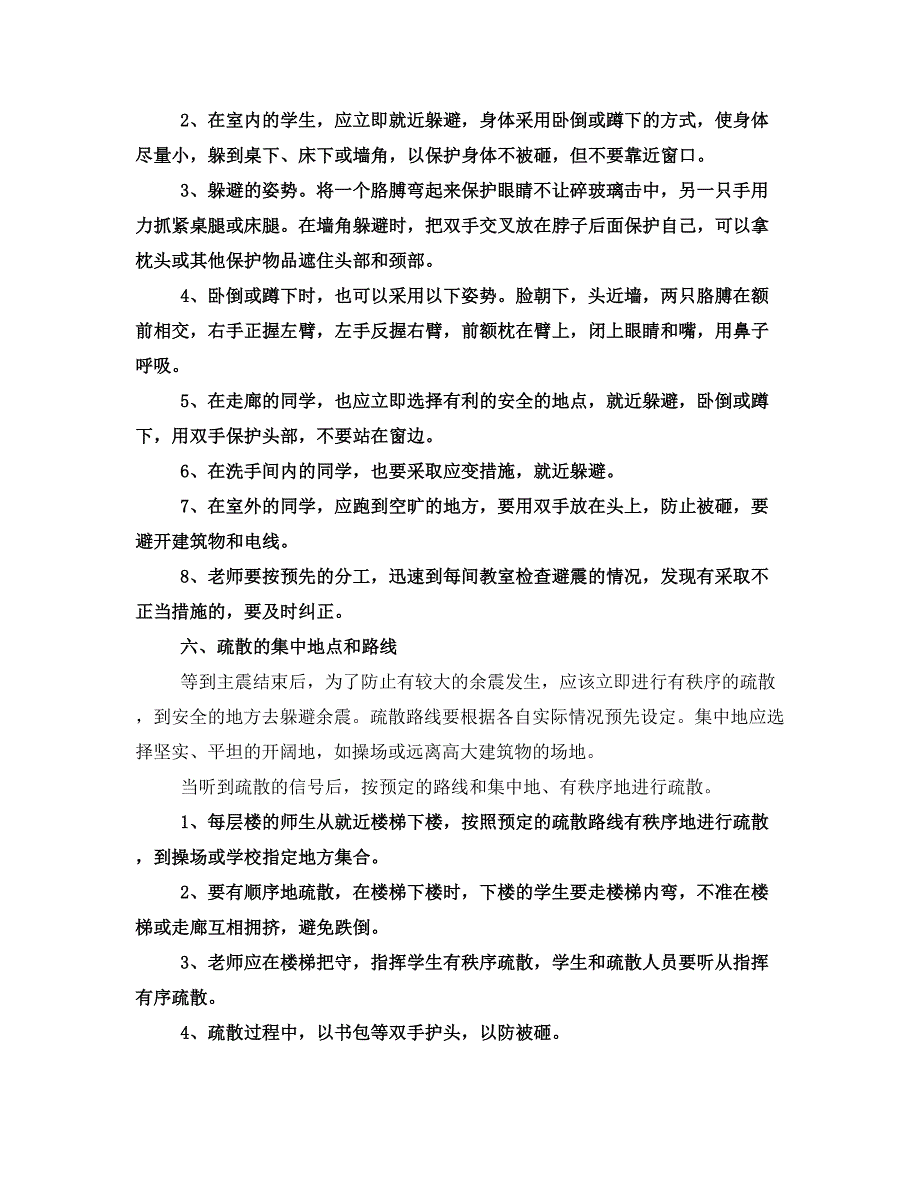 2、在室内的学生，应立即就近躲避，身体采用卧倒或蹲下的方式，使身体尽量小，躲到桌下、床下或墙角，以保护身体不被砸，但不要靠近窗口。

3、躲避的姿势。将一个胳膊弯起来保护眼睛不让碎玻璃击中，另一只手用力抓紧桌腿或床腿。在墙角躲避时，把双手交叉放在脖子后面保护自己，可以拿枕头或其他保护物品遮住头部和颈部。

4、卧倒或蹲下时，也可以采用以下姿势。脸朝下，头近墙，两只胳膊在额前相交，右手正握左臂，左手反握右臂，前额枕在臂上，闭上眼睛和嘴，用鼻子呼吸。

5、在走廊的同学，也应立即选择有利的安全的地点，就近躲避，卧倒或蹲下，用双手保护头部，不要站在窗边。

6、在洗手间内的同学，也要采取应变措施，就近躲避。

7、在室外的同学，应跑到空旷的地方，要用双手放在头上，防止被砸，要避开建筑物和电线。

8、老师要按预先的分工，迅速到每间教室检查避震的情况，发现有采取不正当措施的，要及时纠正。

六、疏散的集中地点和路线

等到主震结束后，为了防止有较大的余震发生，应该立即进行有秩序的疏散，到安全的地方去躲避余震。疏散路线要根据各自实际情况预先设定。集中地应选择坚实、平坦的开阔地，如操场或远离高大建筑物的场地。

当听到疏散的信号后，按预定的路线和集中地、有秩序地进行疏散。

1、每层楼的师生从就近楼梯下楼，按照预定的疏散路线有秩序地进行疏散，到操场或学校指定地方集合。

2、要有顺序地疏散，在楼梯下楼时，下楼的学生要走楼梯内弯，不准在楼梯或走廊互相拥挤，避免跌倒。

3、老师应在楼梯把守，指挥学生有秩序疏散，学生和疏散人员要听从指挥有序疏散。

4、疏散过程中，以书包等双手护头，以防被砸。